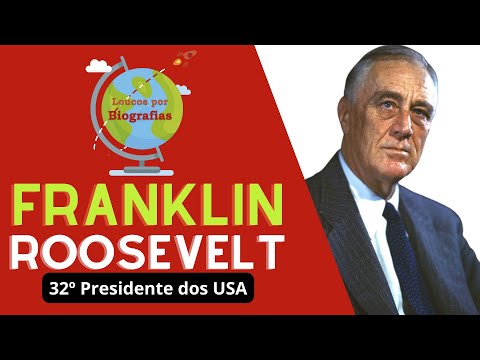 Loucos por Biografias

FRANKLIN
ROOSEVELT

32º Presidente dos USA